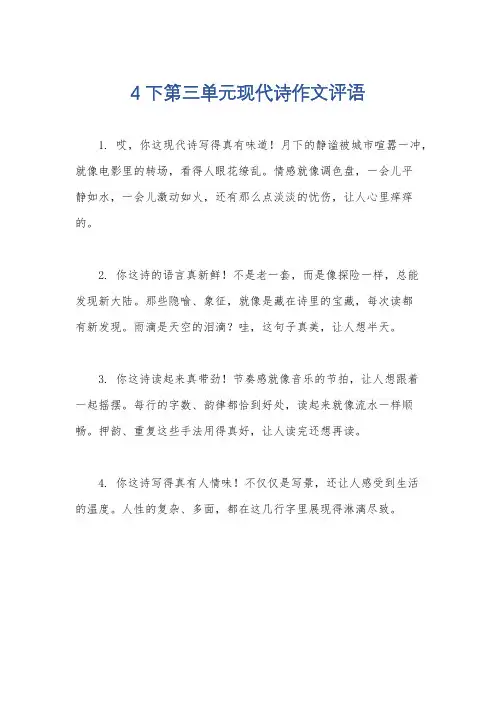 4 下第三单元现代诗作文评语

1. 哎，你这现代诗写得真有味道！月下的静谧被城市喧嚣一冲，就像电影里的转场，看得人眼花缭乱。情感就像调色盘，一会儿平静如水，一会儿激动如火，还有那么点淡淡的忧伤，让人心里痒痒的。

2. 你这诗的语言真新鲜！不是老一套，而是像探险一样，总能发现新大陆。那些隐喻、象征，就像是藏在诗里的宝藏，每次读都有新发现。雨滴是天空的泪滴？哇，这句子真美，让人想半天。

3. 你这诗读起来真带劲！节奏感就像音乐的节拍，让人想跟着一起摇摆。每行的字数、韵律都恰到好处，读起来就像流水一样顺畅。押韵、重复这些手法用得真好，让人读完还想再读。

4. 你这诗写得真有人情味！不仅仅是写景，还让人感受到生活的温度。人性的复杂、多面，都在这几行字里展现得淋漓尽致。